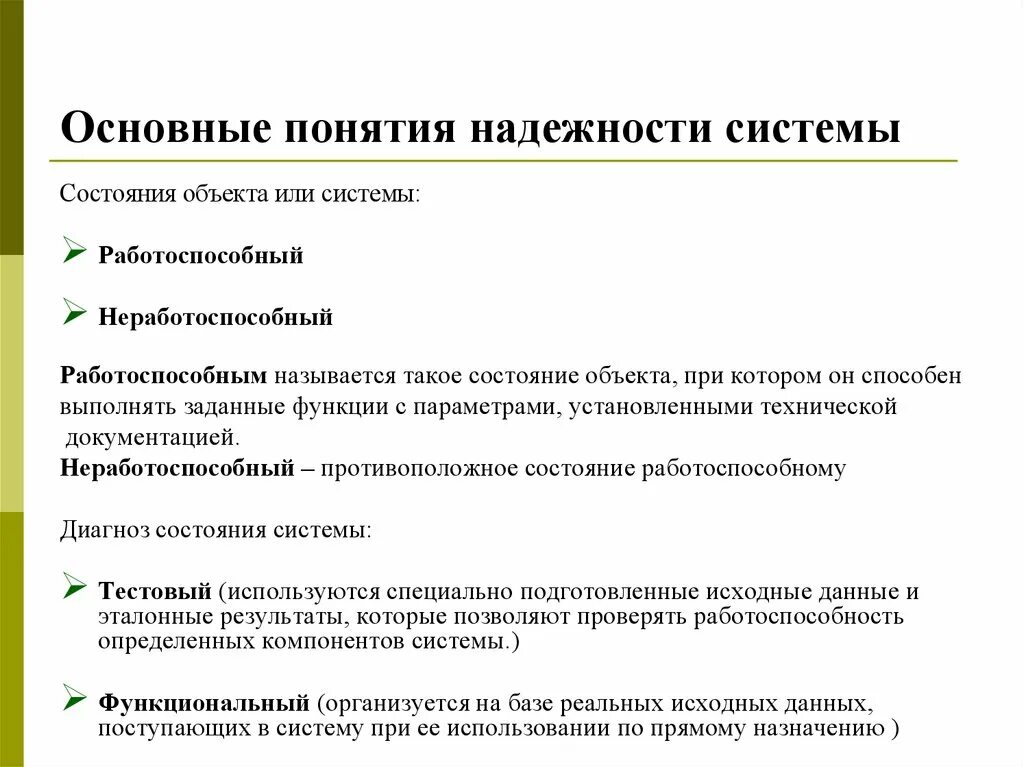 Основные понятия надежности системы

Состояния объекта или системы:

➢ Работоспособный

➢ Неработоспособный

Работоспособным называется такое состояние объекта, при котором он способен выполнять заданные функции с параметрами, установленными технической документацией.
Неработоспособный – противоположное состояние работоспособному

Диагноз состояния системы:

➢ Тестовый (используются специально подготовленные исходные данные и эталонные результаты, которые позволяют проверять работоспособность определенных компонентов системы.)

➢ Функциональный (организуется на базе реальных исходных данных, поступающих в систему при ее использовании по прямому назначению )